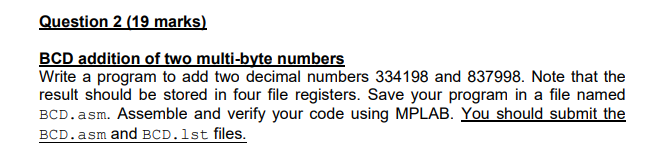 Question 2 (19 marks)

BCD addition of two multi-byte numbers
Write a program to add two decimal numbers 334198 and 837998. Note that the result should be stored in four file registers. Save your program in a file named BCD.asm. Assemble and verify your code using MPLAB. You should submit the BCD.asm and BCD.lst files.